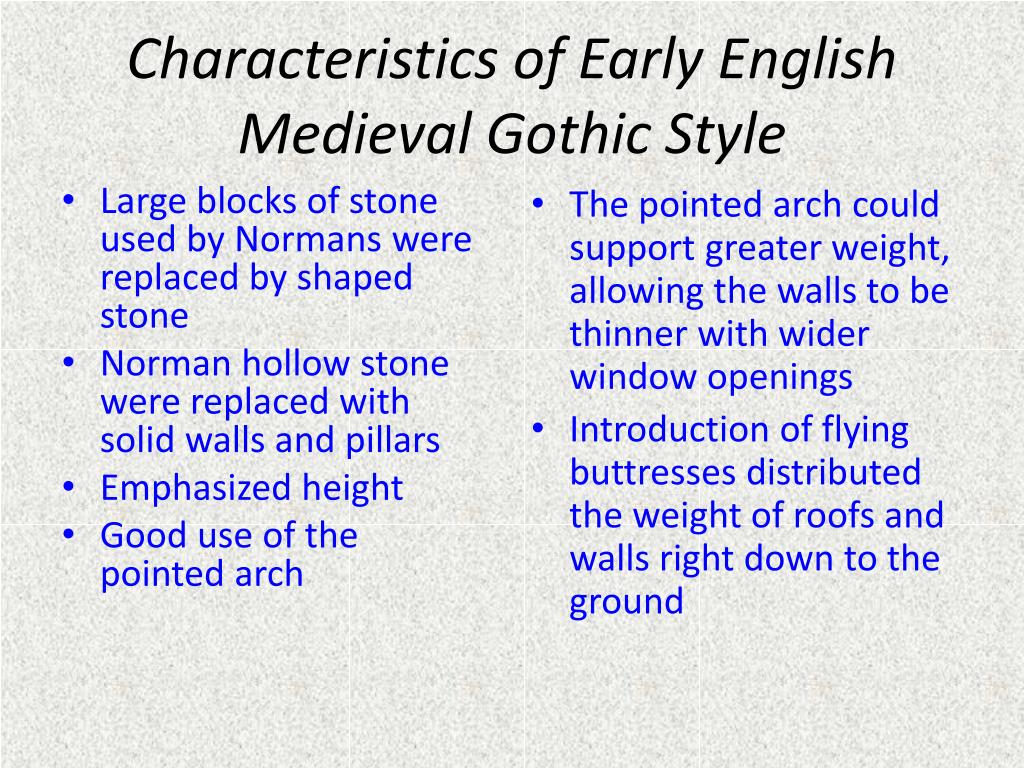 Characteristics of Early English Medieval Gothic Style

• Large blocks of stone used by Normans were replaced by shaped stone
• Norman hollow stone were replaced with solid walls and pillars
• Emphasized height
• Good use of the pointed arch

• The pointed arch could support greater weight, allowing the walls to be thinner with wider window openings
• Introduction of flying buttresses distributed the weight of roofs and walls right down to the ground